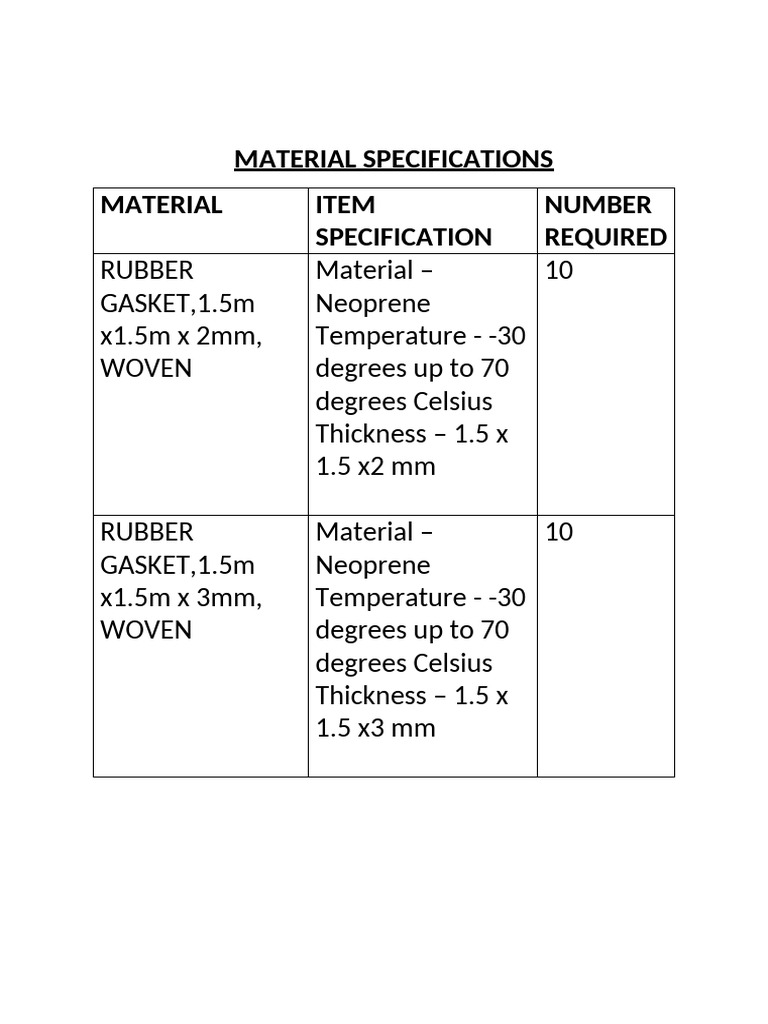 MATERIAL SPECIFICATIONS

| MATERIAL | ITEM SPECIFICATION | NUMBER REQUIRED |
|---|---|---|
| RUBBER GASKET,1.5m x1.5m x 2mm, WOVEN | Material – Neoprene Temperature - -30 degrees up to 70 degrees Celsius Thickness – 1.5 x 1.5 x2 mm | 10 |
| RUBBER GASKET,1.5m x1.5m x 3mm, WOVEN | Material – Neoprene Temperature - -30 degrees up to 70 degrees Celsius Thickness – 1.5 x 1.5 x3 mm | 10 |